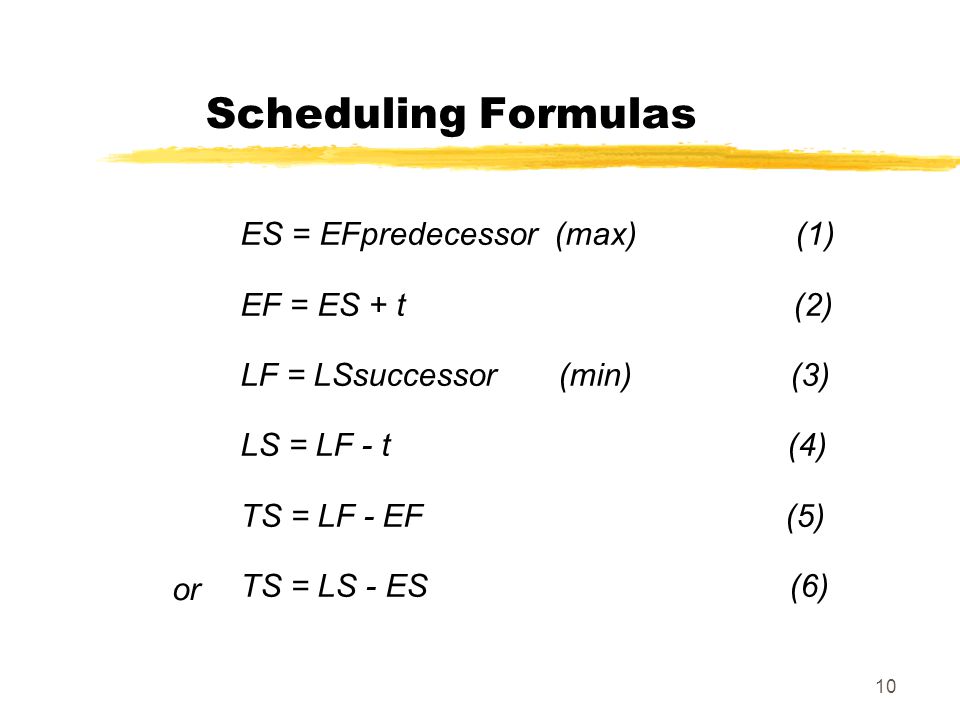 Scheduling Formulas

ES = EFpredecessor (max) (1)

EF = ES + t (2)

LF = LSsuccessor (min) (3)

LS = LF - t (4)

TS = LF - EF (5)

or TS = LS - ES (6)

10